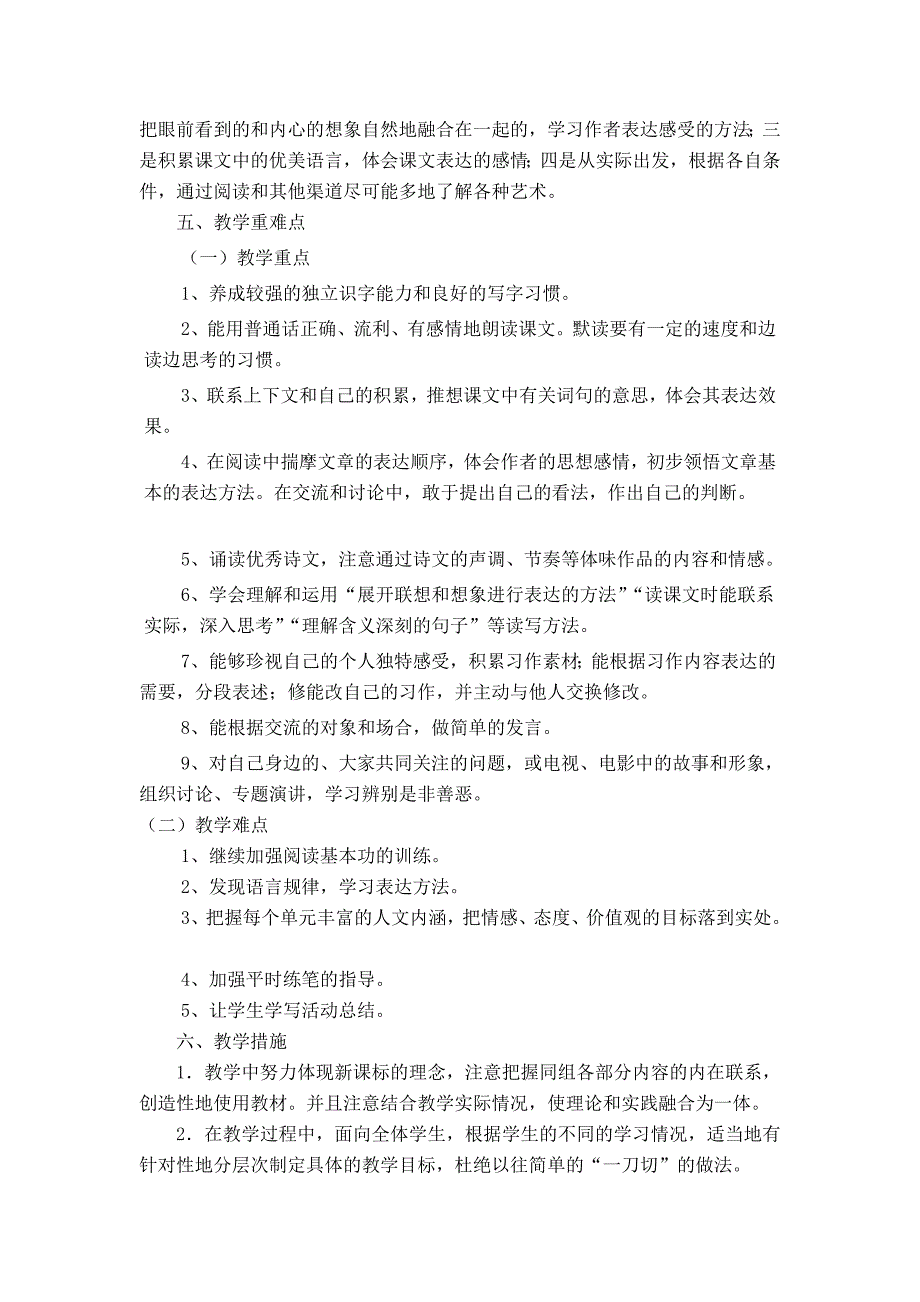 把眼前看到的和内心的想象自然地融合在一起的，学习作者表达感受的方法；三是积累课文中的优美语言，体会课文表达的感情；四是从实际出发，根据各自条件，通过阅读和其他渠道尽可能多地了解各种艺术。

五、教学重难点

（一）教学重点

1、养成较强的独立识字能力和良好的写字习惯。

2、能用普通话正确、流利、有感情地朗读课文。默读要有一定的速度和边读边思考的习惯。

3、联系上下文和自己的积累，推想课文中有关词句的意思，体会其表达效果。

4、在阅读中揣摩文章的表达顺序，体会作者的思想感情，初步领悟文章基本的表达方法。在交流和讨论中，敢于提出自己的看法，作出自己的判断。

5、诵读优秀诗文，注意通过诗文的声调、节奏等体味作品的内容和情感。

6、学会理解和运用“展开联想和想象进行表达的方法”“读课文时能联系实际，深入思考”“理解含义深刻的句子”等读写方法。

7、能够珍视自己的个人独特感受，积累习作素材；能根据习作内容表达的需要，分段表述；修能改自己的习作，并主动与他人交换修改。

8、能根据交流的对象和场合，做简单的发言。

9、对自己身边的、大家共同关注的问题，或电视、电影中的故事和形象，组织讨论、专题演讲，学习辨别是非善恶。

（二）教学难点

1、继续加强阅读基本功的训练。

2、发现语言规律，学习表达方法。

3、把握每个单元丰富的人文内涵，把情感、态度、价值观的目标落到实处。

4、加强平时练笔的指导。

5、让学生学写活动总结。

六、教学措施

1．教学中努力体现新课标的理念，注意把握同组各部分内容的内在联系，创造性地使用教材。并且注意结合教学实际情况，使理论和实践融合为一体。

2．在教学过程中，面向全体学生，根据学生的不同的学习情况，适当地有针对性地分层次制定具体的教学目标，杜绝以往简单的“一刀切”的做法。